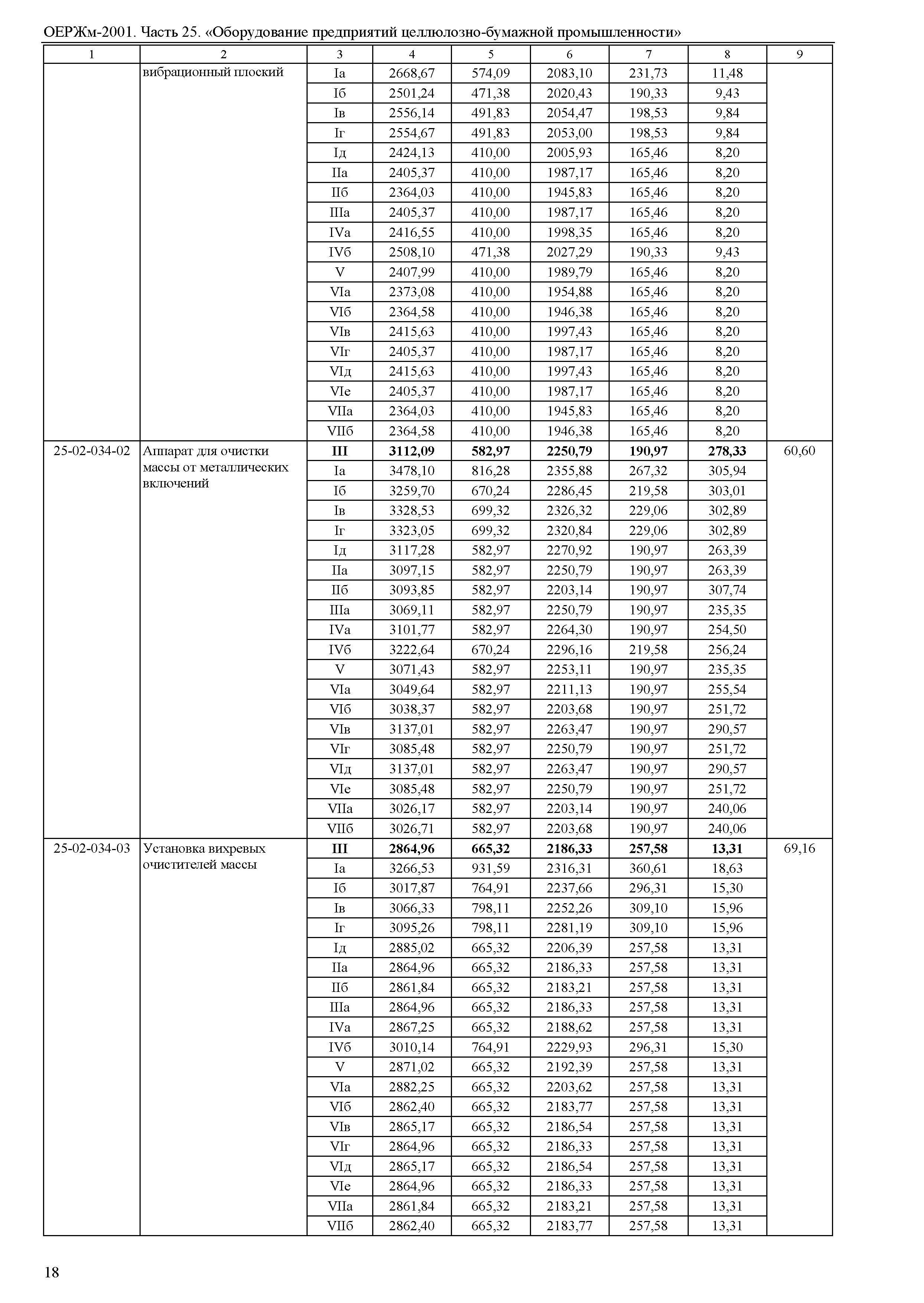 ОЕРЖм-2001. Часть 25. «Оборудование предприятий целлюлозно-бумажной промышленности»

| 1 | 2 | 3 | 4 | 5 | 6 | 7 | 8 | 9 |
|---|---|---|---|---|---|---|---|---|
| | вибрационный плоский | Iа | 2668,67 | 574,09 | 2083,10 | 231,73 | 11,48 | |
| | | Iб | 2501,24 | 471,38 | 2020,43 | 190,33 | 9,43 | |
| | | Iв | 2556,14 | 491,83 | 2054,47 | 198,53 | 9,84 | |
| | | Iг | 2554,67 | 491,83 | 2053,00 | 198,53 | 9,84 | |
| | | Iд | 2424,13 | 410,00 | 2005,93 | 165,46 | 8,20 | |
| | | IIа | 2405,37 | 410,00 | 1987,17 | 165,46 | 8,20 | |
| | | IIб | 2364,03 | 410,00 | 1945,83 | 165,46 | 8,20 | |
| | | IIIа | 2405,37 | 410,00 | 1987,17 | 165,46 | 8,20 | |
| | | IVа | 2416,55 | 410,00 | 1998,35 | 165,46 | 8,20 | |
| | | IVб | 2508,10 | 471,38 | 2027,29 | 190,33 | 9,43 | |
| | | V | 2407,99 | 410,00 | 1989,79 | 165,46 | 8,20 | |
| | | VIа | 2373,08 | 410,00 | 1954,88 | 165,46 | 8,20 | |
| | | VIб | 2364,58 | 410,00 | 1946,38 | 165,46 | 8,20 | |
| | | VIв | 2415,63 | 410,00 | 1997,43 | 165,46 | 8,20 | |
| | | VIг | 2405,37 | 410,00 | 1987,17 | 165,46 | 8,20 | |
| | | VIд | 2415,63 | 410,00 | 1997,43 | 165,46 | 8,20 | |
| | | VIе | 2405,37 | 410,00 | 1987,17 | 165,46 | 8,20 | |
| | | VIIа | 2364,03 | 410,00 | 1945,83 | 165,46 | 8,20 | |
| | | VIIб | 2364,58 | 410,00 | 1946,38 | 165,46 | 8,20 | |
| 25-02-034-02 | Аппарат для очистки массы от металлических включений | **III** | **3112,09** | **582,97** | **2250,79** | **190,97** | **278,33** | 60,60 |
| | | Iа | 3478,10 | 816,28 | 2355,88 | 267,32 | 305,94 | |
| | | Iб | 3259,70 | 670,24 | 2286,45 | 219,58 | 303,01 | |
| | | Iв | 3328,53 | 699,32 | 2326,32 | 229,06 | 302,89 | |
| | | Iг | 3323,05 | 699,32 | 2320,84 | 229,06 | 302,89 | |
| | | Iд | 3117,28 | 582,97 | 2270,92 | 190,97 | 263,39 | |
| | | IIа | 3097,15 | 582,97 | 2250,79 | 190,97 | 263,39 | |
| | | IIб | 3093,85 | 582,97 | 2203,14 | 190,97 | 307,74 | |
| | | IIIа | 3069,11 | 582,97 | 2250,79 | 190,97 | 235,35 | |
| | | IVа | 3101,77 | 582,97 | 2264,30 | 190,97 | 254,50 | |
| | | IVб | 3222,64 | 670,24 | 2296,16 | 219,58 | 256,24 | |
| | | V | 3071,43 | 582,97 | 2253,11 | 190,97 | 235,35 | |
| | | VIа | 3049,64 | 582,97 | 2211,13 | 190,97 | 255,54 | |
| | | VIб | 3038,37 | 582,97 | 2203,68 | 190,97 | 251,72 | |
| | | VIв | 3137,01 | 582,97 | 2263,47 | 190,97 | 290,57 | |
| | | VIг | 3085,48 | 582,97 | 2250,79 | 190,97 | 251,72 | |
| | | VIд | 3137,01 | 582,97 | 2263,47 | 190,97 | 290,57 | |
| | | VIе | 3085,48 | 582,97 | 2250,79 | 190,97 | 251,72 | |
| | | VIIа | 3026,17 | 582,97 | 2203,14 | 190,97 | 240,06 | |
| | | VIIб | 3026,71 | 582,97 | 2203,68 | 190,97 | 240,06 | |
| 25-02-034-03 | Установка вихревых очистителей массы | **III** | **2864,96** | **665,32** | **2186,33** | **257,58** | **13,31** | 69,16 |
| | | Iа | 3266,53 | 931,59 | 2316,31 | 360,61 | 18,63 | |
| | | Iб | 3017,87 | 764,91 | 2237,66 | 296,31 | 15,30 | |
| | | Iв | 3066,33 | 798,11 | 2252,26 | 309,10 | 15,96 | |
| | | Iг | 3095,26 | 798,11 | 2281,19 | 309,10 | 15,96 | |
| | | Iд | 2885,02 | 665,32 | 2206,39 | 257,58 | 13,31 | |
| | | IIа | 2864,96 | 665,32 | 2186,33 | 257,58 | 13,31 | |
| | | IIб | 2861,84 | 665,32 | 2183,21 | 257,58 | 13,31 | |
| | | IIIа | 2864,96 | 665,32 | 2186,33 | 257,58 | 13,31 | |
| | | IVа | 2867,25 | 665,32 | 2188,62 | 257,58 | 13,31 | |
| | | IVб | 3010,14 | 764,91 | 2229,93 | 296,31 | 15,30 | |
| | | V | 2871,02 | 665,32 | 2192,39 | 257,58 | 13,31 | |
| | | VIа | 2882,25 | 665,32 | 2203,62 | 257,58 | 13,31 | |
| | | VIб | 2862,40 | 665,32 | 2183,77 | 257,58 | 13,31 | |
| | | VIв | 2865,17 | 665,32 | 2186,54 | 257,58 | 13,31 | |
| | | VIг | 2864,96 | 665,32 | 2186,33 | 257,58 | 13,31 | |
| | | VIд | 2865,17 | 665,32 | 2186,54 | 257,58 | 13,31 | |
| | | VIе | 2864,96 | 665,32 | 2186,33 | 257,58 | 13,31 | |
| | | VIIа | 2861,84 | 665,32 | 2183,21 | 257,58 | 13,31 | |
| | | VIIб | 2862,40 | 665,32 | 2183,77 | 257,58 | 13,31 | |

18